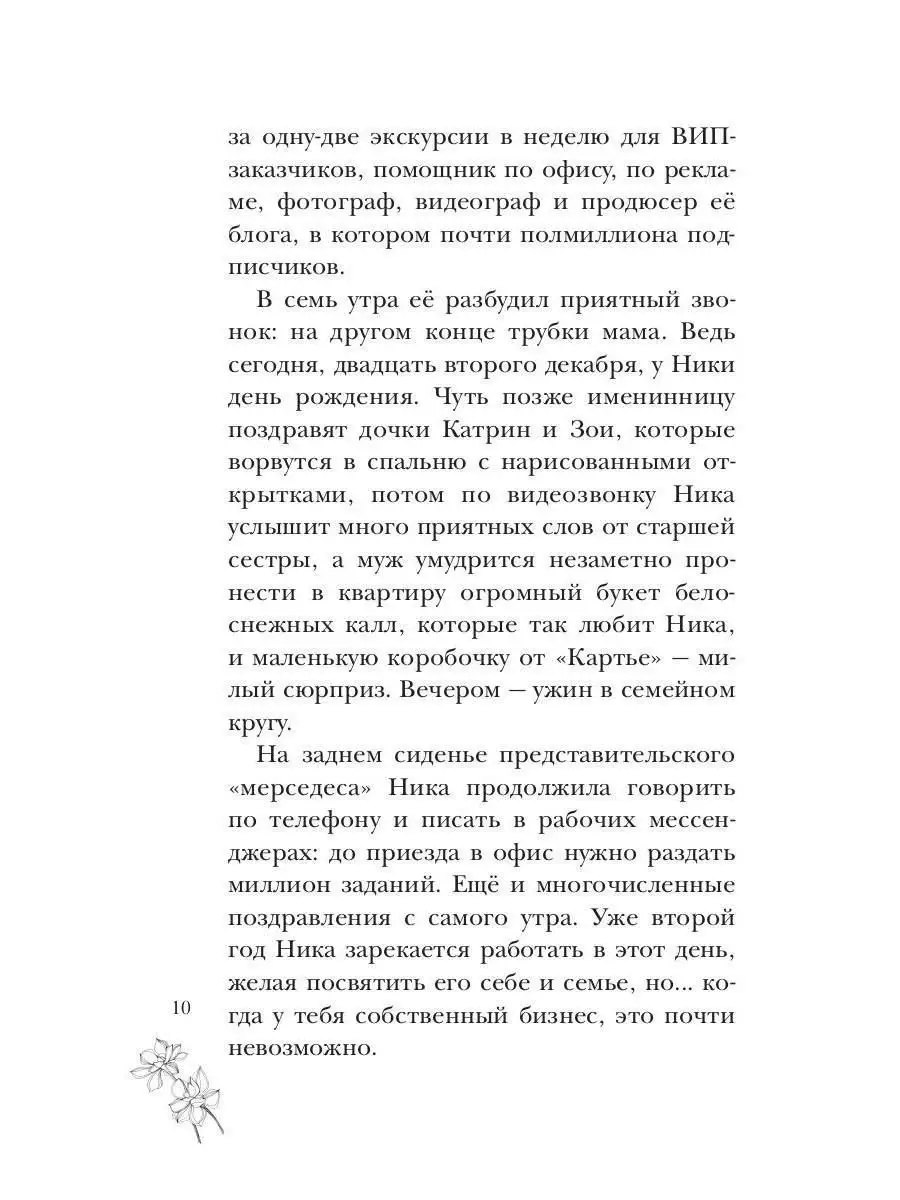 за одну-две экскурсии в неделю для ВИП-заказчиков, помощник по офису, по рекламе, фотограф, видеограф и продюсер её блога, в котором почти полмиллиона подписчиков.

В семь утра её разбудил приятный звонок: на другом конце трубки мама. Ведь сегодня, двадцать второго декабря, у Ники день рождения. Чуть позже именинницу поздравят дочки Катрин и Зои, которые ворвутся в спальню с нарисованными открытками, потом по видеозвонку Ника услышит много приятных слов от старшей сестры, а муж умудрится незаметно пронести в квартиру огромный букет белоснежных калл, которые так любит Ника, и маленькую коробочку от «Картье» — милый сюрприз. Вечером — ужин в семейном кругу.

На заднем сиденье представительского «мерседеса» Ника продолжила говорить по телефону и писать в рабочих мессенджерах: до приезда в офис нужно раздать миллион заданий. Ещё и многочисленные поздравления с самого утра. Уже второй год Ника зарекается работать в этот день, желая посвятить его себе и семье, но... когда у тебя собственный бизнес, это почти невозможно.

10